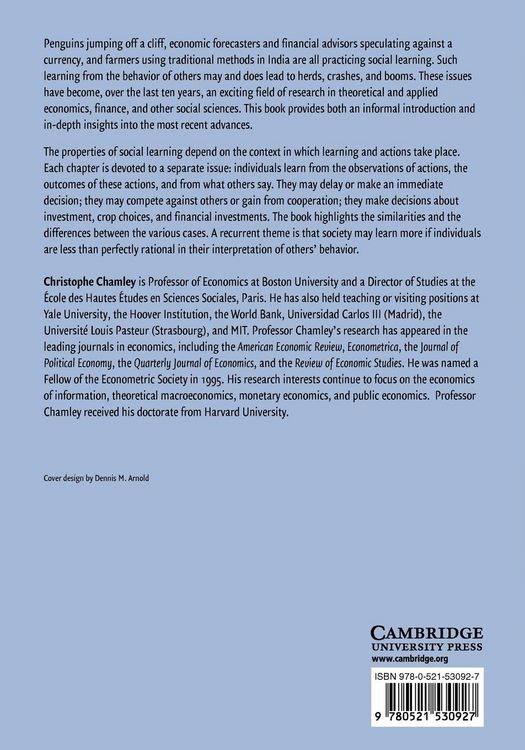 Penguins jumping off a cliff, economic forecasters and financial advisors speculating against a currency, and farmers using traditional methods in India are all practicing social learning. Such learning from the behavior of others may and does lead to herds, crashes, and booms. These issues have become, over the last ten years, an exciting field of research in theoretical and applied economics, finance, and other social sciences. This book provides both an informal introduction and in-depth insights into the most recent advances.

The properties of social learning depend on the context in which learning and actions take place. Each chapter is devoted to a separate issue: individuals learn from the observations of actions, the outcomes of these actions, and from what others say. They may delay or make an immediate decision; they may compete against others or gain from cooperation; they make decisions about investment, crop choices, and financial investments. The book highlights the similarities and the differences between the various cases. A recurrent theme is that society may learn more if individuals are less than perfectly rational in their interpretation of others' behavior.

Christophe Chamley is Professor of Economics at Boston University and a Director of Studies at the École des Hautes Études en Sciences Sociales, Paris. He has also held teaching or visiting positions at Yale University, the Hoover Institution, the World Bank, Universidad Carlos III (Madrid), the Université Louis Pasteur (Strasbourg), and MIT. Professor Chamley's research has appeared in the leading journals in economics, including the American Economic Review, Econometrica, the Journal of Political Economy, the Quarterly Journal of Economics, and the Review of Economic Studies. He was named a Fellow of the Econometric Society in 1995. His research interests continue to focus on the economics of information, theoretical macroeconomics, monetary economics, and public economics. Professor Chamley received his doctorate from Harvard University.

Cover design by Dennis M. Arnold

CAMBRIDGE
UNIVERSITY PRESS
www.cambridge.org

ISBN 978-0-521-53092-7

9 780521 530927